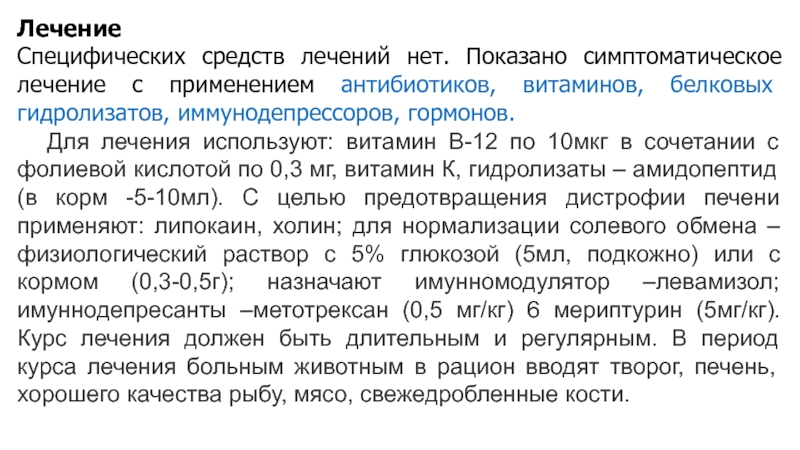 Лечение
Специфических средств лечений нет. Показано симптоматическое лечение с применением антибиотиков, витаминов, белковых гидролизатов, иммунодепрессоров, гормонов.

Для лечения используют: витамин В-12 по 10мкг в сочетании с фолиевой кислотой по 0,3 мг, витамин К, гидролизаты – амидопептид (в корм -5-10мл). С целью предотвращения дистрофии печени применяют: липокаин, холин; для нормализации солевого обмена – физиологический раствор с 5% глюкозой (5мл, подкожно) или с кормом (0,3-0,5г); назначают имунномодулятор –левамизол; имуннодепресанты –метотрексан (0,5 мг/кг) 6 мериптурин (5мг/кг). Курс лечения должен быть длительным и регулярным. В период курса лечения больным животным в рацион вводят творог, печень, хорошего качества рыбу, мясо, свежедробленные кости.